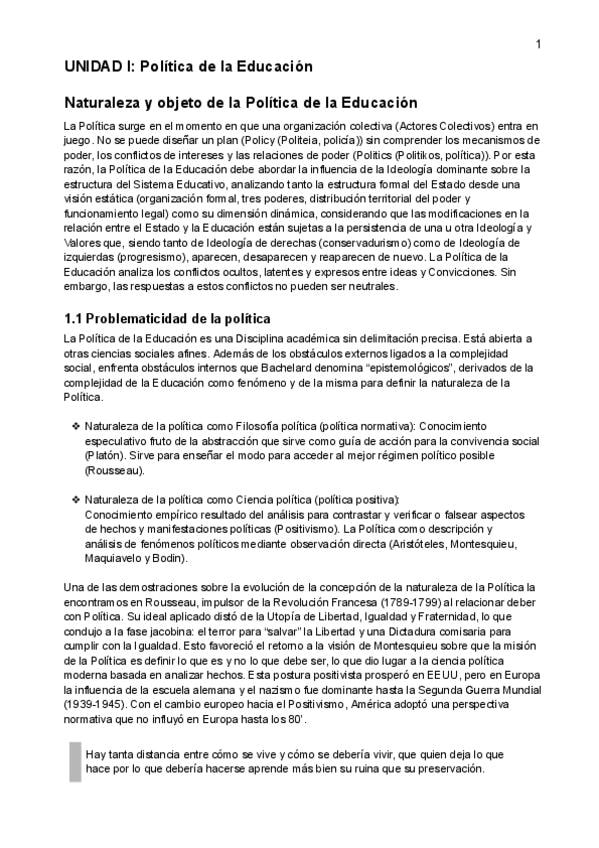 1

UNIDAD I: Política de la Educación

Naturaleza y objeto de la Política de la Educación

La Política surge en el momento en que una organización colectiva (Actores Colectivos) entra en juego. No se puede diseñar un plan (Policy (Politeia, policía)) sin comprender los mecanismos de poder, los conflictos de intereses y las relaciones de poder (Politics (Politikos, política)). Por esta razón, la Política de la Educación debe abordar la influencia de la Ideología dominante sobre la estructura del Sistema Educativo, analizando tanto la estructura formal del Estado desde una visión estática (organización formal, tres poderes, distribución territorial del poder y funcionamiento legal) como su dimensión dinámica, considerando que las modificaciones en la relación entre el Estado y la Educación están sujetas a la persistencia de una u otra Ideología y Valores que, siendo tanto de Ideología de derechas (conservadurismo) como de Ideología de izquierdas (progresismo), aparecen, desaparecen y reaparecen de nuevo. La Política de la Educación analiza los conflictos ocultos, latentes y expresos entre ideas y Convicciones. Sin embargo, las respuestas a estos conflictos no pueden ser neutrales.

1.1 Problematicidad de la política

La Política de la Educación es una Disciplina académica sin delimitación precisa. Está abierta a otras ciencias sociales afines. Además de los obstáculos externos ligados a la complejidad social, enfrenta obstáculos internos que Bachelard denomina "epistemológicos", derivados de la complejidad de la Educación como fenómeno y de la misma para definir la naturaleza de la Política.

❖ Naturaleza de la política como Filosofía política (política normativa): Conocimiento especulativo fruto de la abstracción que sirve como guía de acción para la convivencia social (Platón). Sirve para enseñar el modo para acceder al mejor régimen político posible (Rousseau).

❖ Naturaleza de la política como Ciencia política (política positiva):
Conocimiento empírico resultado del análisis para contrastar y verificar o falsear aspectos de hechos y manifestaciones políticas (Positivismo). La Política como descripción y análisis de fenómenos políticos mediante observación directa (Aristóteles, Montesquieu, Maquiavelo y Bodin).

Una de las demostraciones sobre la evolución de la concepción de la naturaleza de la Política la encontramos en Rousseau, impulsor de la Revolución Francesa (1789-1799) al relacionar deber con Política. Su ideal aplicado distó de la Utopía de Libertad, Igualdad y Fraternidad, lo que condujo a la fase jacobina: el terror para "salvar" la Libertad y una Dictadura comisaria para cumplir con la Igualdad. Esto favoreció el retorno a la visión de Montesquieu sobre que la misión de la Política es definir lo que es y no lo que debe ser, lo que dio lugar a la ciencia política moderna basada en analizar hechos. Esta postura positivista prosperó en EEUU, pero en Europa la influencia de la escuela alemana y el nazismo fue dominante hasta la Segunda Guerra Mundial (1939-1945). Con el cambio europeo hacia el Positivismo, América adoptó una perspectiva normativa que no influyó en Europa hasta los 80'.

Hay tanta distancia entre cómo se vive y cómo se debería vivir, que quien deja lo que hace por lo que debería hacerse aprende más bien su ruina que su preservación.